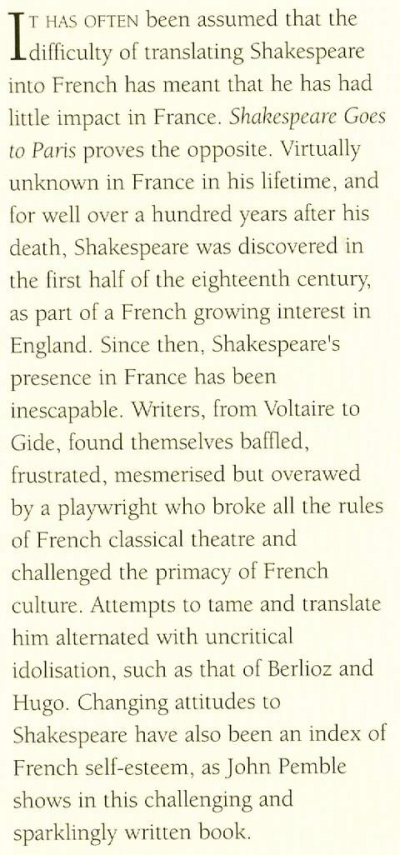 IT HAS OFTEN been assumed that the difficulty of translating Shakespeare into French has meant that he has had little impact in France. Shakespeare Goes to Paris proves the opposite. Virtually unknown in France in his lifetime, and for well over a hundred years after his death, Shakespeare was discovered in the first half of the eighteenth century, as part of a French growing interest in England. Since then, Shakespeare's presence in France has been inescapable. Writers, from Voltaire to Gide, found themselves baffled, frustrated, mesmerised but overawed by a playwright who broke all the rules of French classical theatre and challenged the primacy of French culture. Attempts to tame and translate him alternated with uncritical idolisation, such as that of Berlioz and Hugo. Changing attitudes to Shakespeare have also been an index of French self-esteem, as John Pemble shows in this challenging and sparklingly written book.